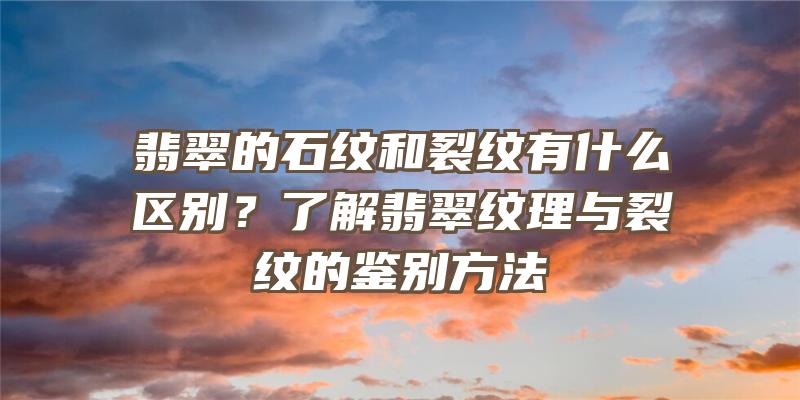 翡翠的石纹和裂纹有什么区别？了解翡翠纹理与裂纹的鉴别方法